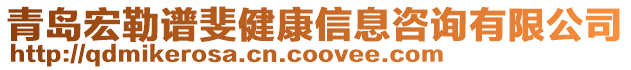 青岛宏勒谱斐健康信息咨询有限公司
http://qdmikerosa.cn.coovee.com